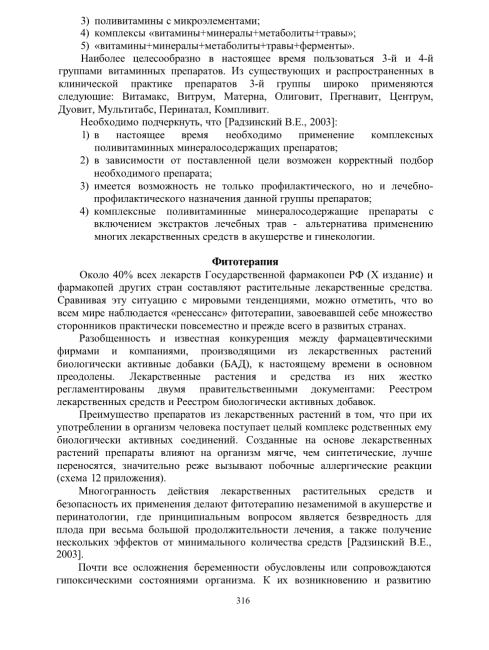 3) поливитамины с микроэлементами;
4) комплексы «витамины+минералы+метаболиты+травы»;
5) «витамины+минералы+метаболиты+травы+ферменты».

Наиболее целесообразно в настоящее время пользоваться 3-й и 4-й группами витаминных препаратов. Из существующих и распространенных в клинической практике препаратов 3-й группы широко применяются следующие: Витамакс, Витрум, Матерна, Олиговит, Прегнавит, Центрум, Дуовит, Мультитабс, Перинатал, Компливит.

Необходимо подчеркнуть, что [Радзинский В.Е., 2003]:
1) в настоящее время необходимо применение комплексных поливитаминных минералосодержащих препаратов;
2) в зависимости от поставленной цели возможен корректный подбор необходимого препарата;
3) имеется возможность не только профилактического, но и лечебно-профилактического назначения данной группы препаратов;
4) комплексные поливитаминные минералосодержащие препараты с включением экстрактов лечебных трав - альтернатива применению многих лекарственных средств в акушерстве и гинекологии.

Фитотерапия

Около 40% всех лекарств Государственной фармакопеи РФ (X издание) и фармакопей других стран составляют растительные лекарственные средства. Сравнивая эту ситуацию с мировыми тенденциями, можно отметить, что во всем мире наблюдается «ренессанс» фитотерапии, завоевавшей себе множество сторонников практически повсеместно и прежде всего в развитых странах.

Разобщенность и известная конкуренция между фармацевтическими фирмами и компаниями, производящими из лекарственных растений биологически активные добавки (БАД), к настоящему времени в основном преодолены. Лекарственные растения и средства из них жестко регламентированы двумя правительственными документами: Реестром лекарственных средств и Реестром биологически активных добавок.

Преимущество препаратов из лекарственных растений в том, что при их употреблении в организм человека поступает целый комплекс родственных ему биологически активных соединений. Созданные на основе лекарственных растений препараты влияют на организм мягче, чем синтетические, лучше переносятся, значительно реже вызывают побочные аллергические реакции (схема 12 приложения).

Многогранность действия лекарственных растительных средств и безопасность их применения делают фитотерапию незаменимой в акушерстве и перинатологии, где принципиальным вопросом является безвредность для плода при весьма большой продолжительности лечения, а также получение нескольких эффектов от минимального количества средств [Радзинский В.Е., 2003].

Почти все осложнения беременности обусловлены или сопровождаются гипоксическими состояниями организма. К их возникновению и развитию

316